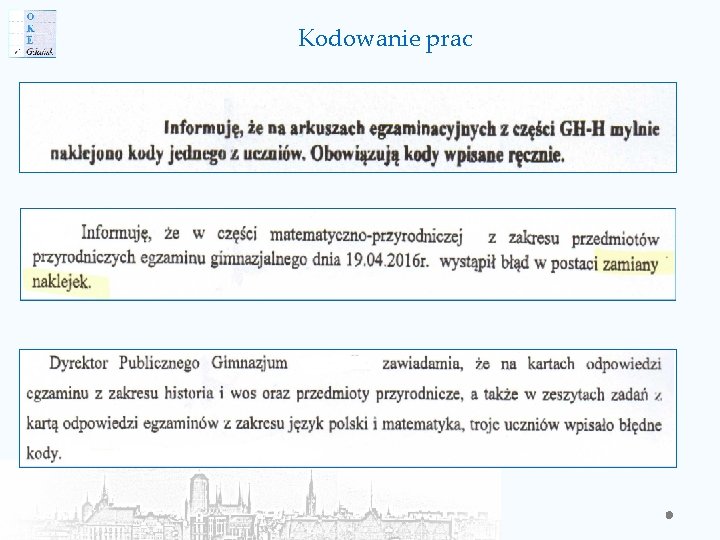 O
K
E
Gdańsk

Kodowanie prac

Informuję, że na arkuszach egzaminacyjnych z części GH-H mylnie naklejono kody jednego z uczniów. Obowiązują kody wpisane ręcznie.

Informuję, że w części matematyczno-przyrodniczej z zakresu przedmiotów przyrodniczych egzaminu gimnazjalnego dnia 19.04.2016r. wystąpił błąd w postaci zamiany naklejek.

Dyrektor Publicznego Gimnazjum zawiadamia, że na kartach odpowiedzi egzaminu z zakresu historia i wos oraz przedmioty przyrodnicze, a także w zeszytach zadań z kartą odpowiedzi egzaminów z zakresu język polski i matematyka, troje uczniów wpisało błędne kody.